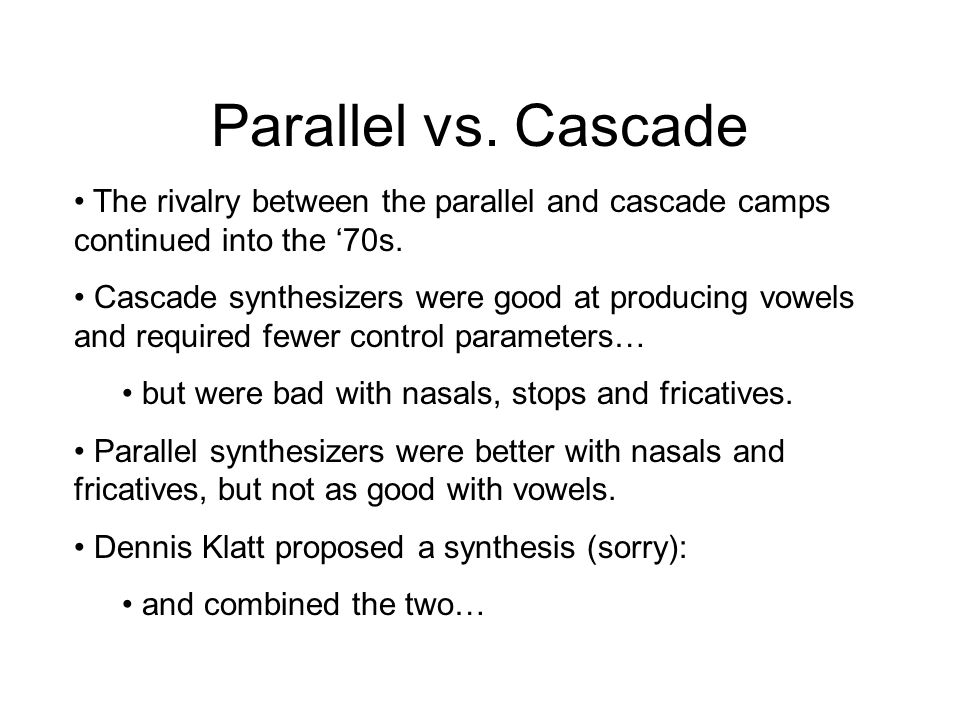 Parallel vs. Cascade

• The rivalry between the parallel and cascade camps continued into the ‘70s.

• Cascade synthesizers were good at producing vowels and required fewer control parameters…

• but were bad with nasals, stops and fricatives.

• Parallel synthesizers were better with nasals and fricatives, but not as good with vowels.

• Dennis Klatt proposed a synthesis (sorry):

• and combined the two…